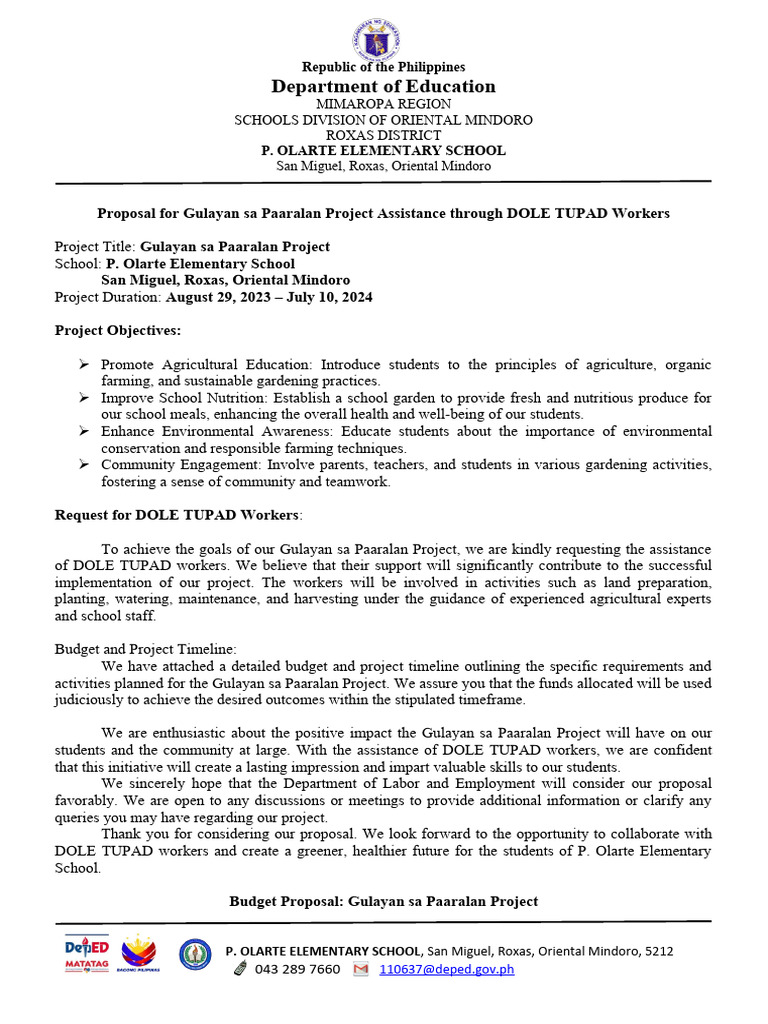 Republic of the Philippines
Department of Education
MIMAROPA REGION
SCHOOLS DIVISION OF ORIENTAL MINDORO
ROXAS DISTRICT
P. OLARTE ELEMENTARY SCHOOL
San Miguel, Roxas, Oriental Mindoro

Proposal for Gulayan sa Paaralan Project Assistance through DOLE TUPAD Workers

Project Title: Gulayan sa Paaralan Project
School: P. Olarte Elementary School
San Miguel, Roxas, Oriental Mindoro
Project Duration: August 29, 2023 – July 10, 2024

Project Objectives:

➢ Promote Agricultural Education: Introduce students to the principles of agriculture, organic farming, and sustainable gardening practices.
➢ Improve School Nutrition: Establish a school garden to provide fresh and nutritious produce for our school meals, enhancing the overall health and well-being of our students.
➢ Enhance Environmental Awareness: Educate students about the importance of environmental conservation and responsible farming techniques.
➢ Community Engagement: Involve parents, teachers, and students in various gardening activities, fostering a sense of community and teamwork.

Request for DOLE TUPAD Workers:

To achieve the goals of our Gulayan sa Paaralan Project, we are kindly requesting the assistance of DOLE TUPAD workers. We believe that their support will significantly contribute to the successful implementation of our project. The workers will be involved in activities such as land preparation, planting, watering, maintenance, and harvesting under the guidance of experienced agricultural experts and school staff.

Budget and Project Timeline:
We have attached a detailed budget and project timeline outlining the specific requirements and activities planned for the Gulayan sa Paaralan Project. We assure you that the funds allocated will be used judiciously to achieve the desired outcomes within the stipulated timeframe.

We are enthusiastic about the positive impact the Gulayan sa Paaralan Project will have on our students and the community at large. With the assistance of DOLE TUPAD workers, we are confident that this initiative will create a lasting impression and impart valuable skills to our students.
We sincerely hope that the Department of Labor and Employment will consider our proposal favorably. We are open to any discussions or meetings to provide additional information or clarify any queries you may have regarding our project.
Thank you for considering our proposal. We look forward to the opportunity to collaborate with DOLE TUPAD workers and create a greener, healthier future for the students of P. Olarte Elementary School.

Budget Proposal: Gulayan sa Paaralan Project

DepED MATATAG BAGONG PILIPINAS
P. OLARTE ELEMENTARY SCHOOL, San Miguel, Roxas, Oriental Mindoro, 5212
043 289 7660 110637@deped.gov.ph